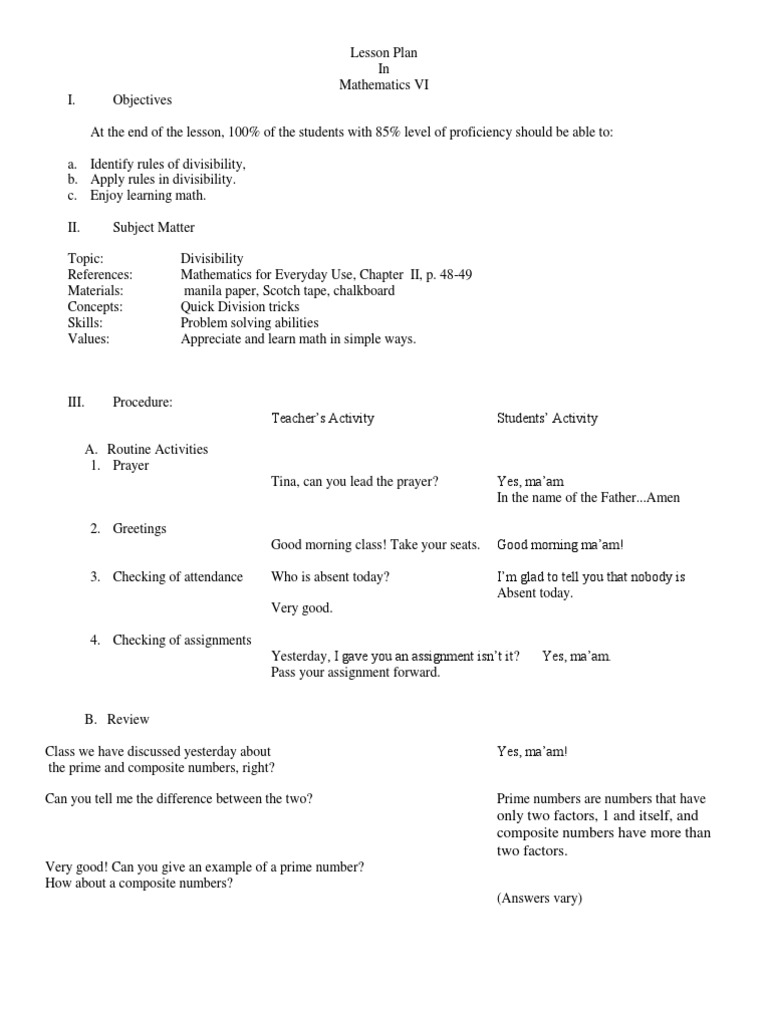 Lesson Plan
In
Mathematics VI

I. Objectives

At the end of the lesson, 100% of the students with 85% level of proficiency should be able to:

a. Identify rules of divisibility,
b. Apply rules in divisibility.
c. Enjoy learning math.

II. Subject Matter

Topic: Divisibility
References: Mathematics for Everyday Use, Chapter II, p. 48-49
Materials: manila paper, Scotch tape, chalkboard
Concepts: Quick Division tricks
Skills: Problem solving abilities
Values: Appreciate and learn math in simple ways.

III. Procedure:

Teacher's Activity

Students' Activity

A. Routine Activities
1. Prayer

Tina, can you lead the prayer?

Yes, ma'am
In the name of the Father...Amen

2. Greetings

Good morning class! Take your seats.

Good morning ma'am!

3. Checking of attendance

Who is absent today?

I'm glad to tell you that nobody is Absent today.

Very good.

4. Checking of assignments

Yesterday, I gave you an assignment isn't it?

Yes, ma'am.

Pass your assignment forward.

B. Review

Class we have discussed yesterday about the prime and composite numbers, right?

Yes, ma'am!

Can you tell me the difference between the two?

Prime numbers are numbers that have only two factors, 1 and itself, and composite numbers have more than two factors.

Very good! Can you give an example of a prime number?
How about a composite numbers?

(Answers vary)